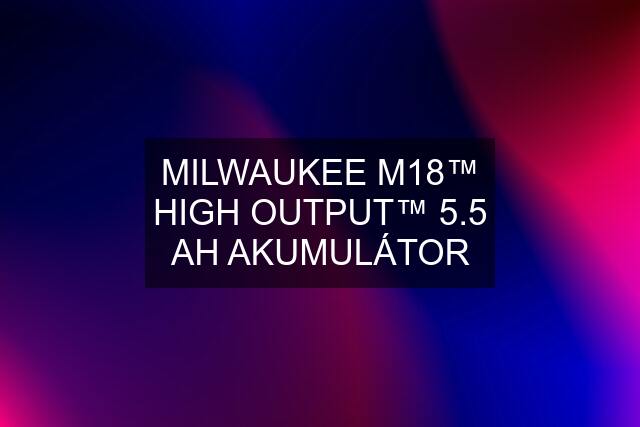 MILWAUKEE M18™ HIGH OUTPUT™ 5.5 AH AKUMULÁTOR